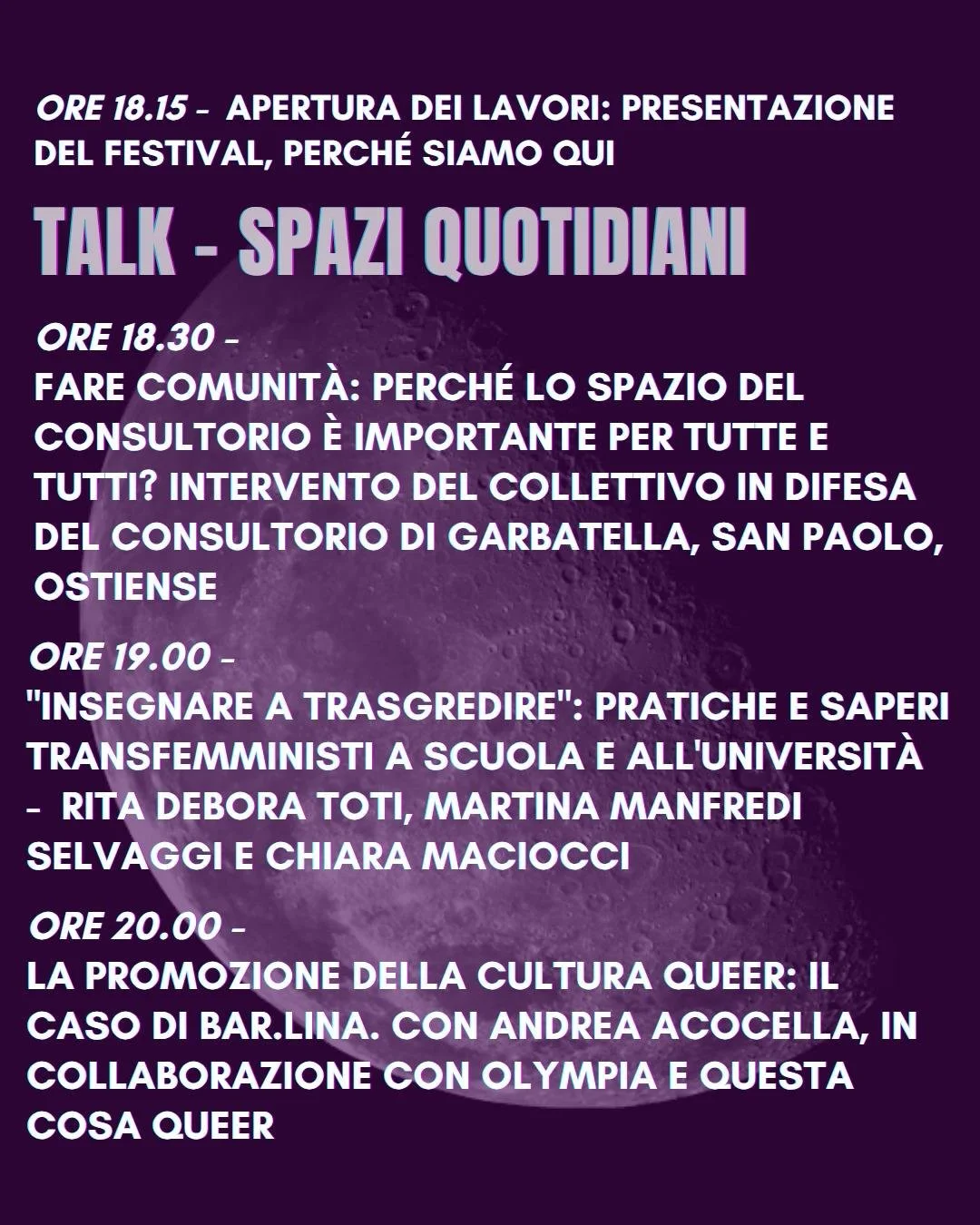 ORE 18.15 - APERTURA DEI LAVORI: PRESENTAZIONE DEL FESTIVAL, PERCHÉ SIAMO QUI

TALK - SPAZI QUOTIDIANI

ORE 18.30 -
FARE COMUNITÀ: PERCHÉ LO SPAZIO DEL CONSULTORIO È IMPORTANTE PER TUTTE E TUTTI? INTERVENTO DEL COLLETTIVO IN DIFESA DEL CONSULTORIO DI GARBATELLA, SAN PAOLO, OSTIENSE

ORE 19.00 -
"INSEGNARE A TRASGREDIRE": PRATICHE E SAPERI TRANSFEMMINISTI A SCUOLA E ALL'UNIVERSITÀ - RITA DEBORA TOTI, MARTINA MANFREDI SELVAGGI E CHIARA MACIOCCI

ORE 20.00 -
LA PROMOZIONE DELLA CULTURA QUEER: IL CASO DI BAR.LINA. CON ANDREA ACOCELLA, IN COLLABORAZIONE CON OLYMPIA E QUESTA COSA QUEER